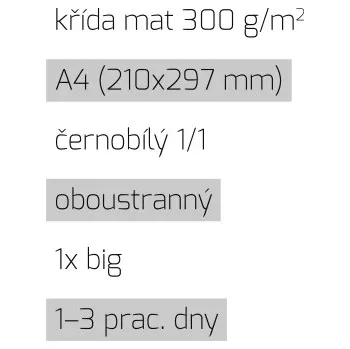 křída mat 300 g/m$^2$

A4 (210x297 mm)

černobílý 1/1

oboustranný

1x big

1–3 prac. dny